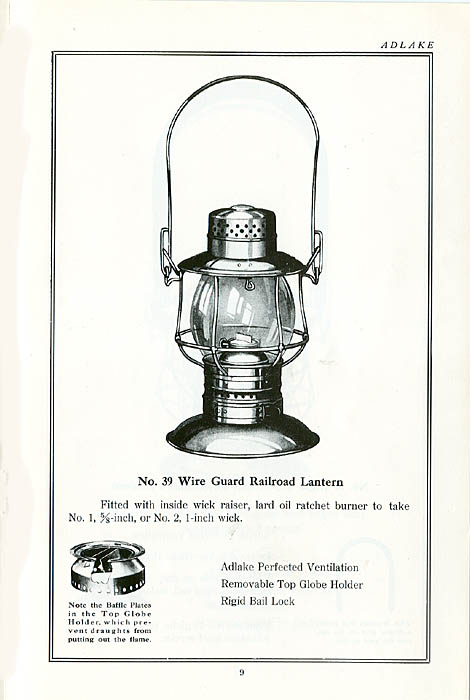 ADLAKE

No. 39 Wire Guard Railroad Lantern

Fitted with inside wick raiser, lard oil ratchet burner to take No. 1, $\frac{5}{8}$-inch, or No. 2, 1-inch wick.

Note the Baffle Plates in the Top Globe Holder, which prevent draughts from putting out the flame.

Adlake Perfected Ventilation
Removable Top Globe Holder
Rigid Bail Lock

9